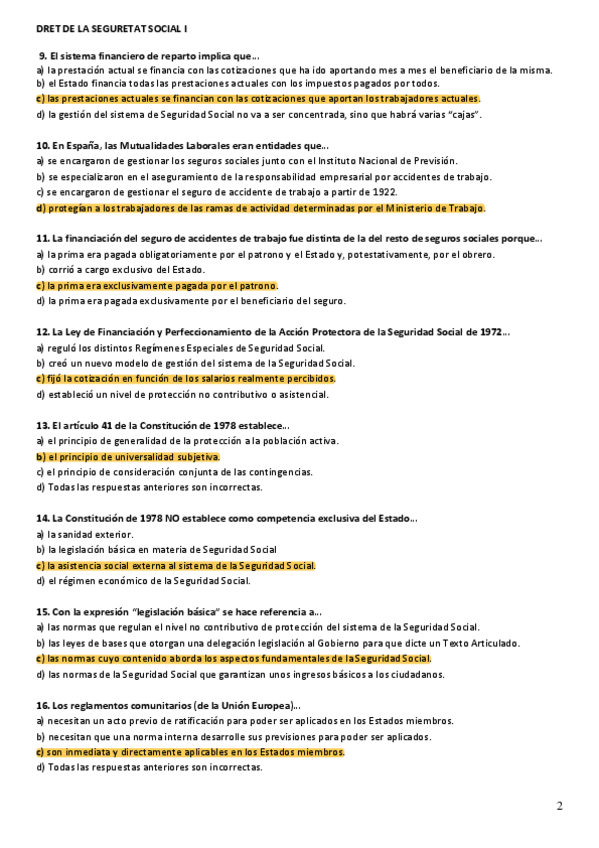 DRET DE LA SEGURETAT SOCIAL I

9. El sistema financiero de reparto implica que...
a) la prestación actual se financia con las cotizaciones que ha ido aportando mes a mes el beneficiario de la misma.
b) el Estado financia todas las prestaciones actuales con los impuestos pagados por todos.
c) las prestaciones actuales se financian con las cotizaciones que aportan los trabajadores actuales.
d) la gestión del sistema de Seguridad Social no va a ser concentrada, sino que habrá varias "cajas".

10. En España, las Mutualidades Laborales eran entidades que...
a) se encargaron de gestionar los seguros sociales junto con el Instituto Nacional de Previsión.
b) se especializaron en el aseguramiento de la responsabilidad empresarial por accidentes de trabajo.
c) se encargaron de gestionar el seguro de accidente de trabajo a partir de 1922.
d) protegían a los trabajadores de las ramas de actividad determinadas por el Ministerio de Trabajo.

11. La financiación del seguro de accidentes de trabajo fue distinta de la del resto de seguros sociales porque...
a) la prima era pagada obligatoriamente por el patrono y el Estado y, potestativamente, por el obrero.
b) corrió a cargo exclusivo del Estado.
c) la prima era exclusivamente pagada por el patrono.
d) la prima era pagada exclusivamente por el beneficiario del seguro.

12. La Ley de Financiación y Perfeccionamiento de la Acción Protectora de la Seguridad Social de 1972...
a) reguló los distintos Regímenes Especiales de Seguridad Social.
b) creó un nuevo modelo de gestión del sistema de la Seguridad Social.
c) fijó la cotización en función de los salarios realmente percibidos.
d) estableció un nivel de protección no contributivo o asistencial.

13. El artículo 41 de la Constitución de 1978 establece...
a) el principio de generalidad de la protección a la población activa.
b) el principio de universalidad subjetiva.
c) el principio de consideración conjunta de las contingencias.
d) Todas las respuestas anteriores son incorrectas.

14. La Constitución de 1978 NO establece como competencia exclusiva del Estado...
a) la sanidad exterior.
b) la legislación básica en materia de Seguridad Social
c) la asistencia social externa al sistema de la Seguridad Social.
d) el régimen económico de la Seguridad Social.

15. Con la expresión "legislación básica" se hace referencia a...
a) las normas que regulan el nivel no contributivo de protección del sistema de la Seguridad Social.
b) las leyes de bases que otorgan una delegación legislación al Gobierno para que dicte un Texto Articulado.
c) las normas cuyo contenido aborda los aspectos fundamentales de la Seguridad Social.
d) las normas de la Seguridad Social que garantizan unos ingresos básicos a los ciudadanos.

16. Los reglamentos comunitarios (de la Unión Europea)...
a) necesitan un acto previo de ratificación para poder ser aplicados en los Estados miembros.
b) necesitan que una norma interna desarrolle sus previsiones para poder ser aplicados.
c) son inmediata y directamente aplicables en los Estados miembros.
d) Todas las respuestas anteriores son incorrectas.

2